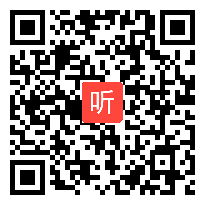 听